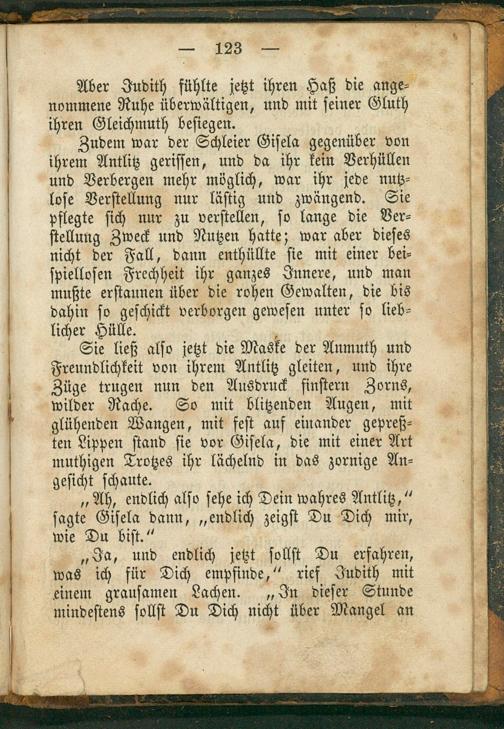 — 123 —

Aber Judith fühlte jetzt ihren Haß die angenommene Ruhe überwältigen, und mit seiner Gluth ihren Gleichmuth besiegen.

Zudem war der Schleier Gisela gegenüber von ihrem Antlitz gerissen, und da ihr kein Verhüllen und Verbergen mehr möglich, war ihr jede nutzlose Verstellung nur lästig und zwängend. Sie pflegte sich nur zu verstellen, so lange die Verstellung Zweck und Nutzen hatte; war aber dieses nicht der Fall, dann enthüllte sie mit einer beispiellosen Frechheit ihr ganzes Innere, und man mußte erstaunen über die rohen Gewalten, die bis dahin so geschickt verborgen gewesen unter so lieblicher Hülle.

Sie ließ also jetzt die Maske der Anmuth und Freundlichkeit von ihrem Antlitz gleiten, und ihre Züge trugen nun den Ausdruck finstern Zorns, wilder Rache. So mit blitzenden Augen, mit glühenden Wangen, mit fest auf einander gepreßten Lippen stand sie vor Gisela, die mit einer Art muthigen Trotzes ihr lächelnd in das zornige Angesicht schaute.

„Ah, endlich also sehe ich Dein wahres Antlitz,“ sagte Gisela dann, „endlich zeigst Du Dich mir, wie Du bist.“

„Ja, und endlich jetzt sollst Du erfahren, was ich für Dich empfinde,“ rief Judith mit einem grausamen Lachen. „In dieser Stunde mindestens sollst Du Dich nicht über Mangel an